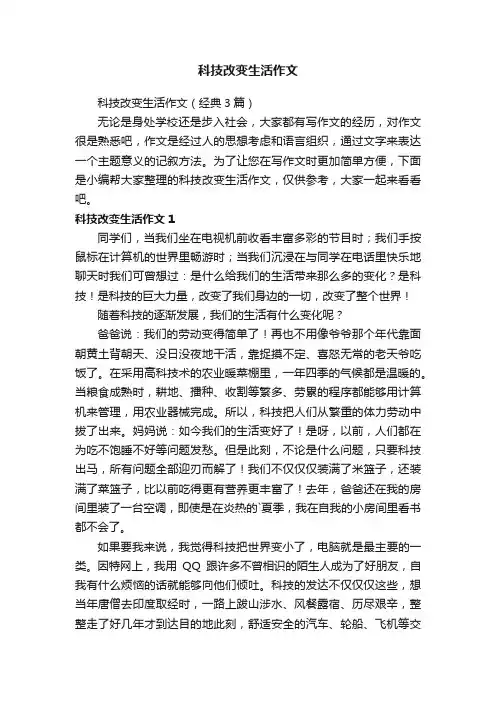 科技改变生活作文

科技改变生活作文（经典3篇）

无论是身处学校还是步入社会，大家都有写作文的经历，对作文很是熟悉吧，作文是经过人的思想考虑和语言组织，通过文字来表达一个主题意义的记叙方法。为了让您在写作文时更加简单方便，下面是小编帮大家整理的科技改变生活作文，仅供参考，大家一起来看看吧。

科技改变生活作文 1

同学们，当我们坐在电视机前收看丰富多彩的节目时；我们手按鼠标在计算机的世界里畅游时；当我们沉浸在与同学在电话里快乐地聊天时我们可曾想过：是什么给我们的生活带来那么多的变化？是科技！是科技的巨大力量，改变了我们身边的一切，改变了整个世界！

随着科技的逐渐发展，我们的生活有什么变化呢？

爸爸说：我们的劳动变得简单了！再也不用像爷爷那个年代靠面朝黄土背朝天、没日没夜地干活，靠捉摸不定、喜怒无常的老天爷吃饭了。在采用高科技术的农业暖菜棚里，一年四季的气候都是温暖的。当粮食成熟时，耕地、播种、收割等繁多、劳累的程序都能够用计算机来管理，用农业器械完成。所以，科技把人们从繁重的体力劳动中拨了出来。妈妈说：如今我们的生活变好了！是呀，以前，人们都在为吃不饱睡不好等问题发愁。但是此刻，不论是什么问题，只要科技出马，所有问题全部迎刃而解了！我们不仅仅仅装满了米篮子，还装满了菜篮子，比以前吃得更有营养更丰富了！去年，爸爸还在我的房间里装了一台空调，即使是在炎热的`夏季，我在自我的小房间里看书都不会了。

如果要我来说，我觉得科技把世界变小了，电脑就是最主要的一类。因特网上，我用 QQ 跟许多不曾相识的陌生人成为了好朋友，自我有什么烦恼的话就能够向他们倾吐。科技的发达不仅仅仅这些，想当年唐僧去印度取经时，一路上跋山涉水、风餐露宿、历尽艰辛，整整走了好几年才到达目的地此刻，舒适安全的汽车、轮船、飞机等交